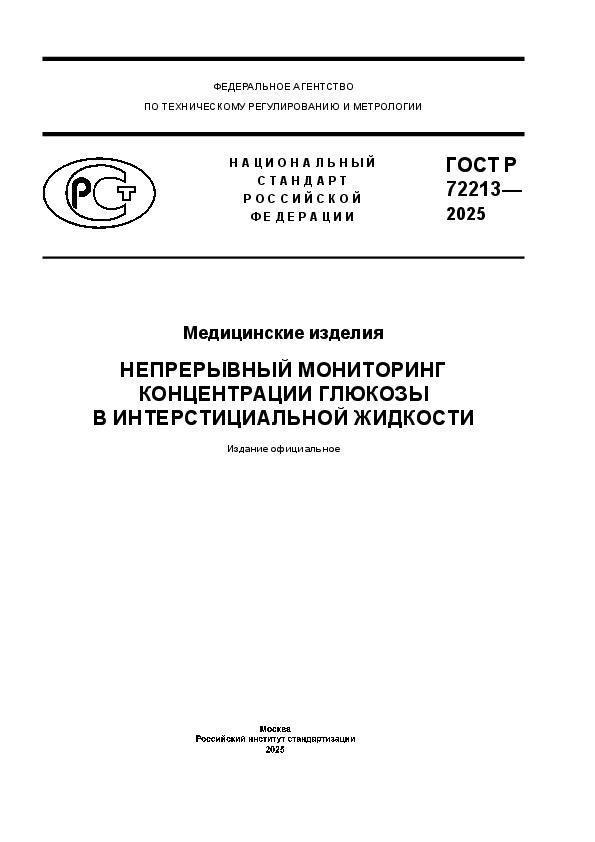 ФЕДЕРАЛЬНОЕ АГЕНТСТВО
ПО ТЕХНИЧЕСКОМУ РЕГУЛИРОВАНИЮ И МЕТРОЛОГИИ

РСТ

НАЦИОНАЛЬНЫЙ
СТАНДАРТ
РОССИЙСКОЙ
ФЕДЕРАЦИИ

ГОСТ Р
72213—
2025

Медицинские изделия

НЕПРЕРЫВНЫЙ МОНИТОРИНГ
КОНЦЕНТРАЦИИ ГЛЮКОЗЫ
В ИНТЕРСТИЦИАЛЬНОЙ ЖИДКОСТИ

Издание официальное

Москва
Российский институт стандартизации
2025